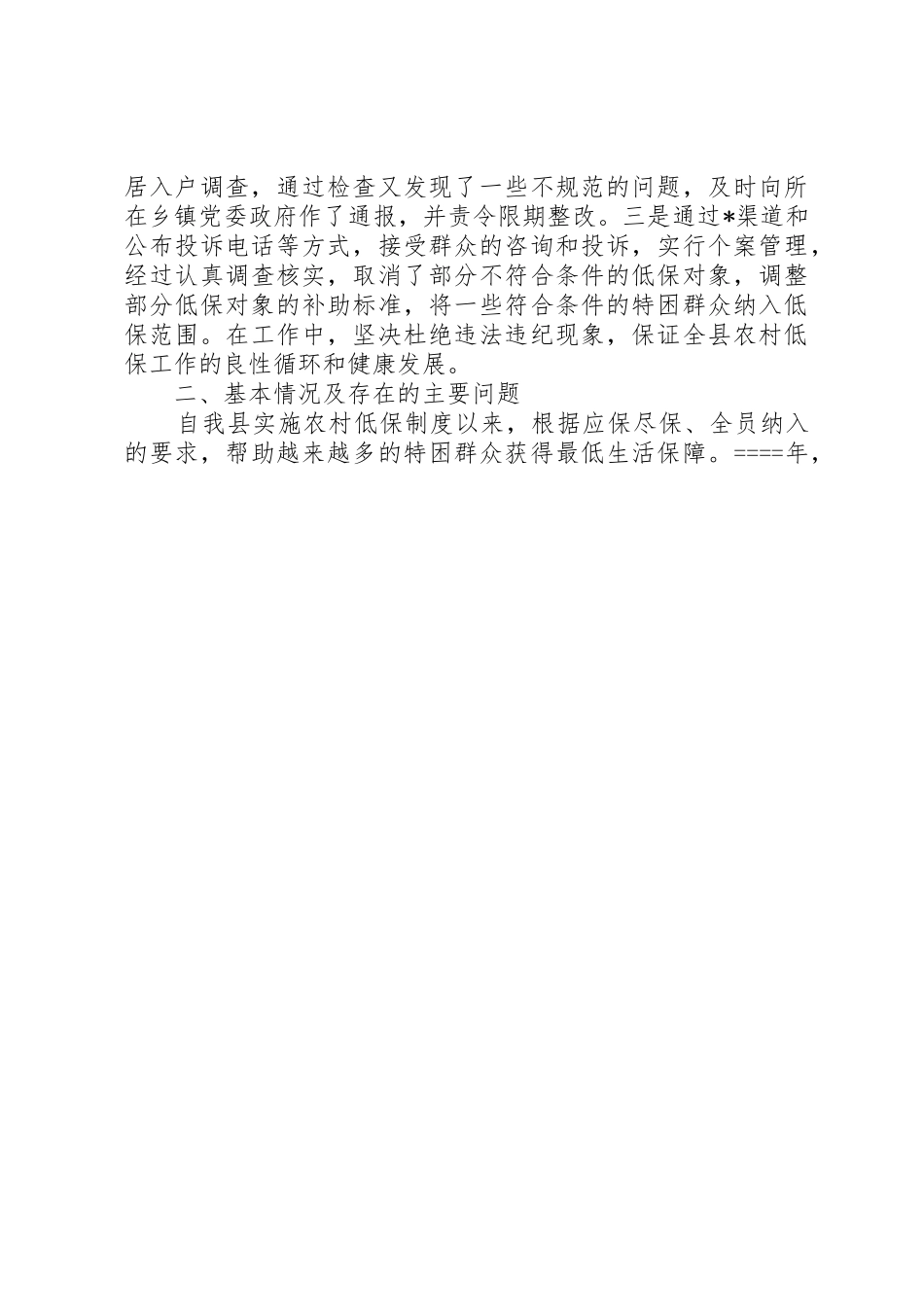 居入户调查，通过检查又发现了一些不规范的问题，及时向所在乡镇党委政府作了通报，并责令限期整改。三是通过*渠道和公布投诉电话等方式，接受群众的咨询和投诉，实行个案管理，经过认真调查核实，取消了部分不符合条件的低保对象，调整部分低保对象的补助标准，将一些符合条件的特困群众纳入低保范围。在工作中，坚决杜绝违法违纪现象，保证全县农村低保工作的良性循环和健康发展。

二、基本情况及存在的主要问题

自我县实施农村低保制度以来，根据应保尽保、全员纳入的要求，帮助越来越多的特困群众获得最低生活保障。====年，